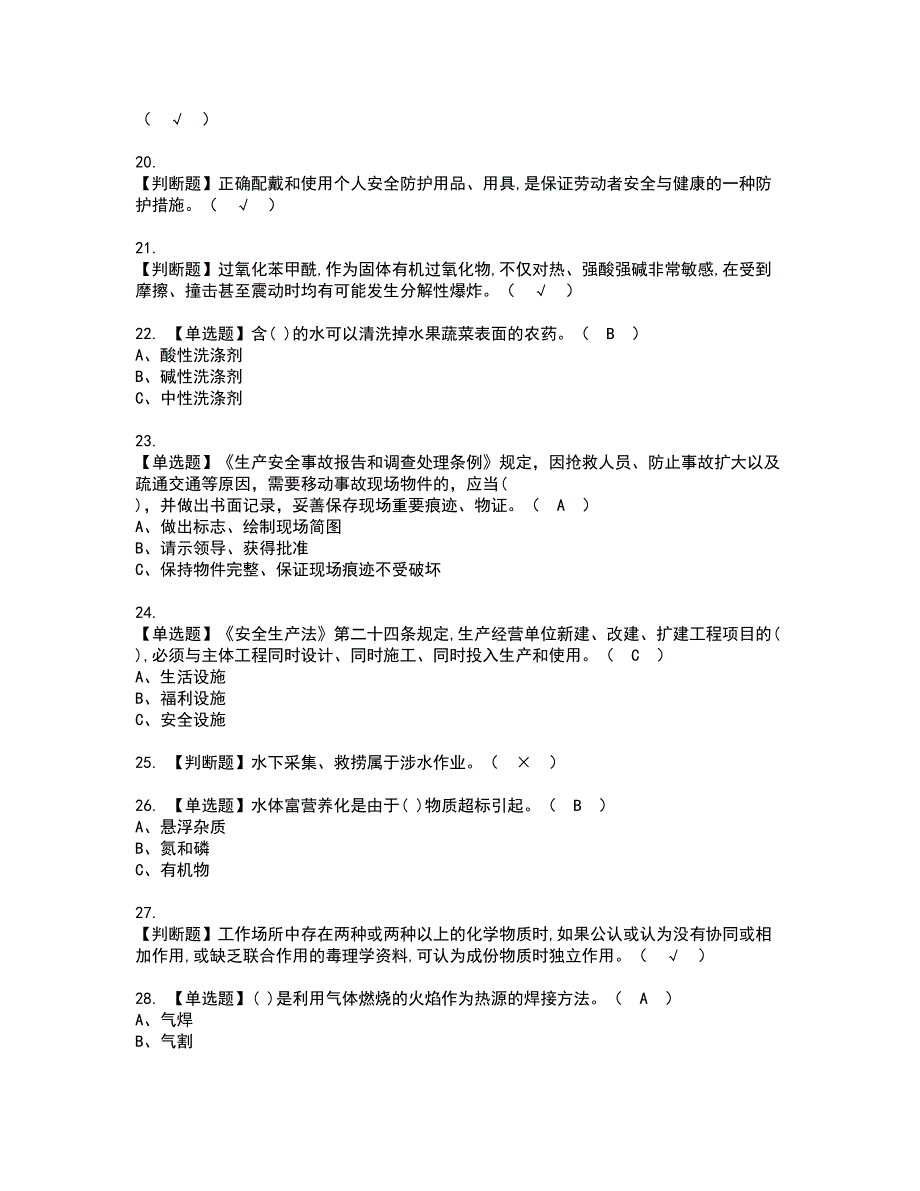 （ √ ）

20.
【判断题】正确配戴和使用个人安全防护用品、用具,是保证劳动者安全与健康的一种防护措施。（ √ ）

21.
【判断题】过氧化苯甲酰,作为固体有机过氧化物,不仅对热、强酸强碱非常敏感,在受到摩擦、撞击甚至震动时均有可能发生分解性爆炸。（ √ ）

22. 【单选题】含( )的水可以清洗掉水果蔬菜表面的农药。（ B ）
A、酸性洗涤剂
B、碱性洗涤剂
C、中性洗涤剂

23.
【单选题】《生产安全事故报告和调查处理条例》规定，因抢救人员、防止事故扩大以及疏通交通等原因，需要移动事故现场物件的，应当( )，并做出书面记录，妥善保存现场重要痕迹、物证。（ A ）
A、做出标志、绘制现场简图
B、请示领导、获得批准
C、保持物件完整、保证现场痕迹不受破坏

24.
【单选题】《安全生产法》第二十四条规定,生产经营单位新建、改建、扩建工程项目的( ),必须与主体工程同时设计、同时施工、同时投入生产和使用。（ C ）
A、生活设施
B、福利设施
C、安全设施

25. 【判断题】水下采集、救捞属于涉水作业。（ × ）

26. 【单选题】水体富营养化是由于( )物质超标引起。（ B ）
A、悬浮杂质
B、氮和磷
C、有机物

27.
【判断题】工作场所中存在两种或两种以上的化学物质时,如果公认或认为没有协同或相加作用,或缺乏联合作用的毒理学资料,可认为成份物质时独立作用。（ √ ）

28. 【单选题】( )是利用气体燃烧的火焰作为热源的焊接方法。（ A ）
A、气焊
B、气割